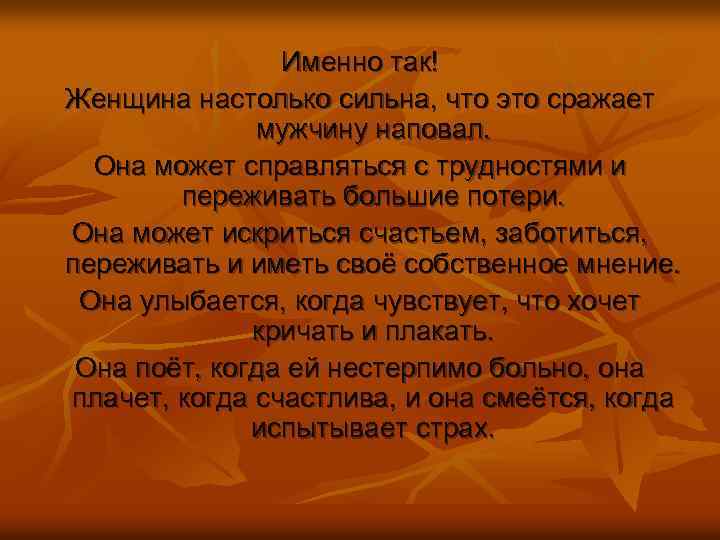 Именно так!
Женщина настолько сильна, что это сражает мужчину наповал.
Она может справляться с трудностями и переживать большие потери.
Она может искриться счастьем, заботиться, переживать и иметь своё собственное мнение.
Она улыбается, когда чувствует, что хочет кричать и плакать.
Она поёт, когда ей нестерпимо больно, она плачет, когда счастлива, и она смеётся, когда испытывает страх.